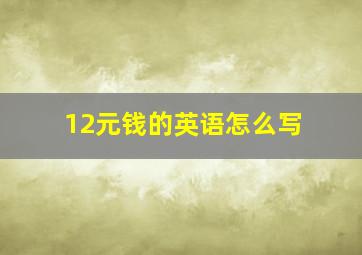 12元钱的英语怎么写